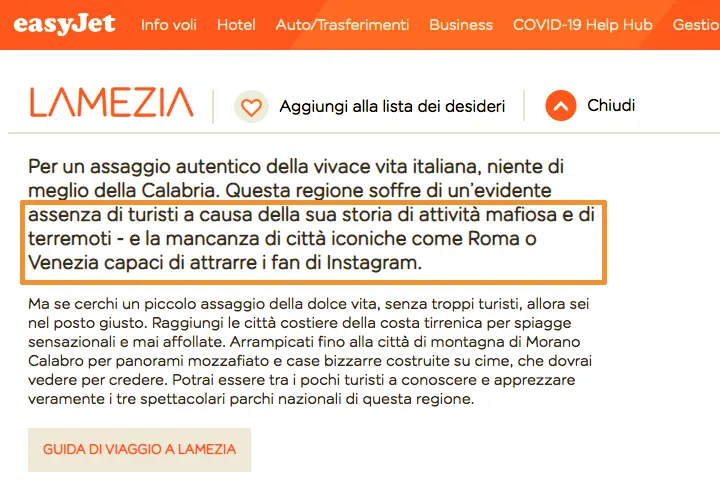 easyJet Info voli Hotel Auto/Trasferimenti Business COVID-19 Help Hub Gestio

LAMEZIA Aggiungi alla lista dei desideri Chiudi

Per un assaggio autentico della vivace vita italiana, niente di meglio della Calabria. Questa regione soffre di un'evidente assenza di turisti a causa della sua storia di attività mafiosa e di terremoti - e la mancanza di città iconiche come Roma o Venezia capaci di attrarre i fan di Instagram.

Ma se cerchi un piccolo assaggio della dolce vita, senza troppi turisti, allora sei nel posto giusto. Raggiungi le città costiere della costa tirrenica per spiagge sensazionali e mai affollate. Arrampicati fino alla città di montagna di Morano Calabro per panorami mozzafiato e case bizzarre costruite su cime, che dovrai vedere per credere. Potrai essere tra i pochi turisti a conoscere e apprezzare veramente i tre spettacolari parchi nazionali di questa regione.

GUIDA DI VIAGGIO A LAMEZIA